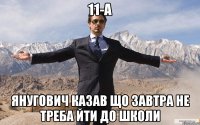 11-А

ЯНУГОВИЧ КАЗАВ ЩО ЗАВТРА НЕ ТРЕБА ЙТИ ДО ШКОЛИ